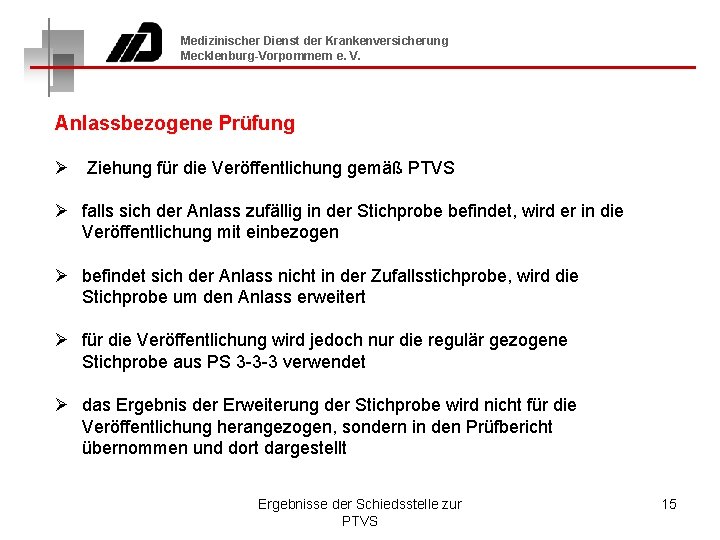 Medizinischer Dienst der Krankenversicherung
Mecklenburg-Vorpommern e. V.

Anlassbezogene Prüfung

➢ Ziehung für die Veröffentlichung gemäß PTVS

➢ falls sich der Anlass zufällig in der Stichprobe befindet, wird er in die Veröffentlichung mit einbezogen

➢ befindet sich der Anlass nicht in der Zufallsstichprobe, wird die Stichprobe um den Anlass erweitert

➢ für die Veröffentlichung wird jedoch nur die regulär gezogene Stichprobe aus PS 3-3-3 verwendet

➢ das Ergebnis der Erweiterung der Stichprobe wird nicht für die Veröffentlichung herangezogen, sondern in den Prüfbericht übernommen und dort dargestellt

Ergebnisse der Schiedsstelle zur PTVS

15